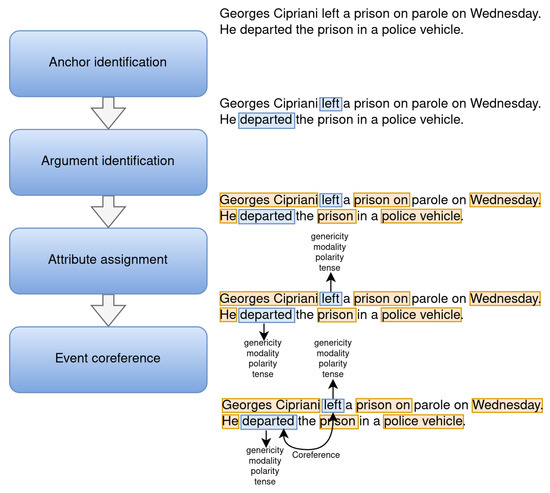 Anchor identification

Argument identification

Attribute assignment

Event coreference

Georges Cipriani left a prison on parole on Wednesday. He departed the prison in a police vehicle.

Georges Cipriani left a prison on parole on Wednesday. He departed the prison in a police vehicle.

Georges Cipriani left a prison on parole on Wednesday. He departed the prison in a police vehicle.

genericity
modality
polarity
tense

Georges Cipriani left a prison on parole on Wednesday. He departed the prison in a police vehicle.

genericity
modality
polarity
tense

genericity
modality
polarity
tense

Georges Cipriani left a prison on parole on Wednesday. He departed the prison in a police vehicle.

genericity
modality
polarity
tense

Coreference